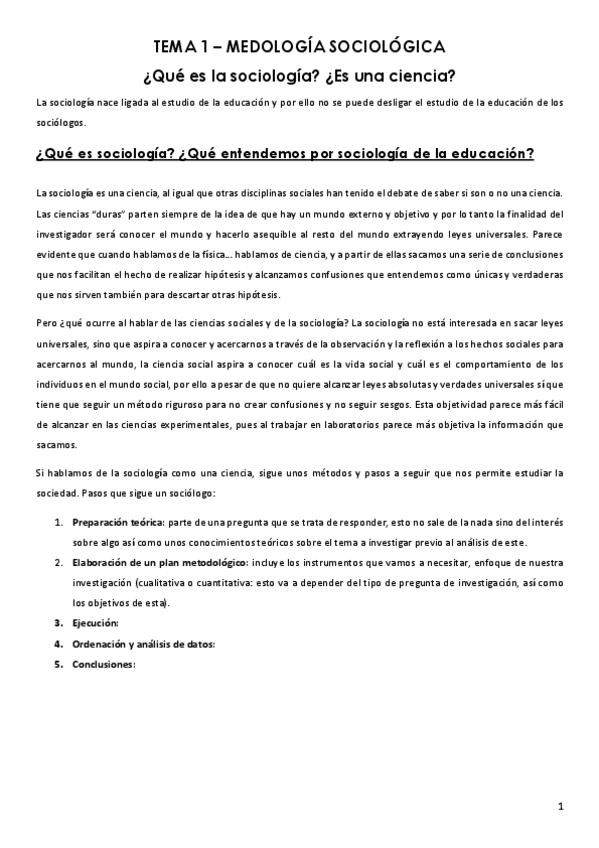 TEMA 1 – MEDOLOGÍA SOCIOLÓGICA

¿Qué es la sociología? ¿Es una ciencia?

La sociología nace ligada al estudio de la educación y por ello no se puede desligar el estudio de la educación de los sociólogos.

¿Qué es sociología? ¿Qué entendemos por sociología de la educación?

La sociología es una ciencia, al igual que otras disciplinas sociales han tenido el debate de saber si son o no una ciencia. Las ciencias "duras" parten siempre de la idea de que hay un mundo externo y objetivo y por lo tanto la finalidad del investigador será conocer el mundo y hacerlo asequible al resto del mundo extrayendo leyes universales. Parece evidente que cuando hablamos de la física… hablamos de ciencia, y a partir de ellas sacamos una serie de conclusiones que nos facilitan el hecho de realizar hipótesis y alcanzamos confusiones que entendemos como únicas y verdaderas que nos sirven también para descartar otras hipótesis.

Pero ¿qué ocurre al hablar de las ciencias sociales y de la sociología? La sociología no está interesada en sacar leyes universales, sino que aspira a conocer y acercarnos a través de la observación y la reflexión a los hechos sociales para acercarnos al mundo, la ciencia social aspira a conocer cuál es la vida social y cuál es el comportamiento de los individuos en el mundo social, por ello a pesar de que no quiere alcanzar leyes absolutas y verdades universales sí que tiene que seguir un método riguroso para no crear confusiones y no seguir sesgos. Esta objetividad parece más fácil de alcanzar en las ciencias experimentales, pues al trabajar en laboratorios parece más objetiva la información que sacamos.

Si hablamos de la sociología como una ciencia, sigue unos métodos y pasos a seguir que nos permite estudiar la sociedad. Pasos que sigue un sociólogo:

1. Preparación teórica: parte de una pregunta que se trata de responder, esto no sale de la nada sino del interés sobre algo así como unos conocimientos teóricos sobre el tema a investigar previo al análisis de este.
2. Elaboración de un plan metodológico: incluye los instrumentos que vamos a necesitar, enfoque de nuestra investigación (cualitativa o cuantitativa: esto va a depender del tipo de pregunta de investigación, así como los objetivos de esta).
3. Ejecución:
4. Ordenación y análisis de datos:
5. Conclusiones:

1